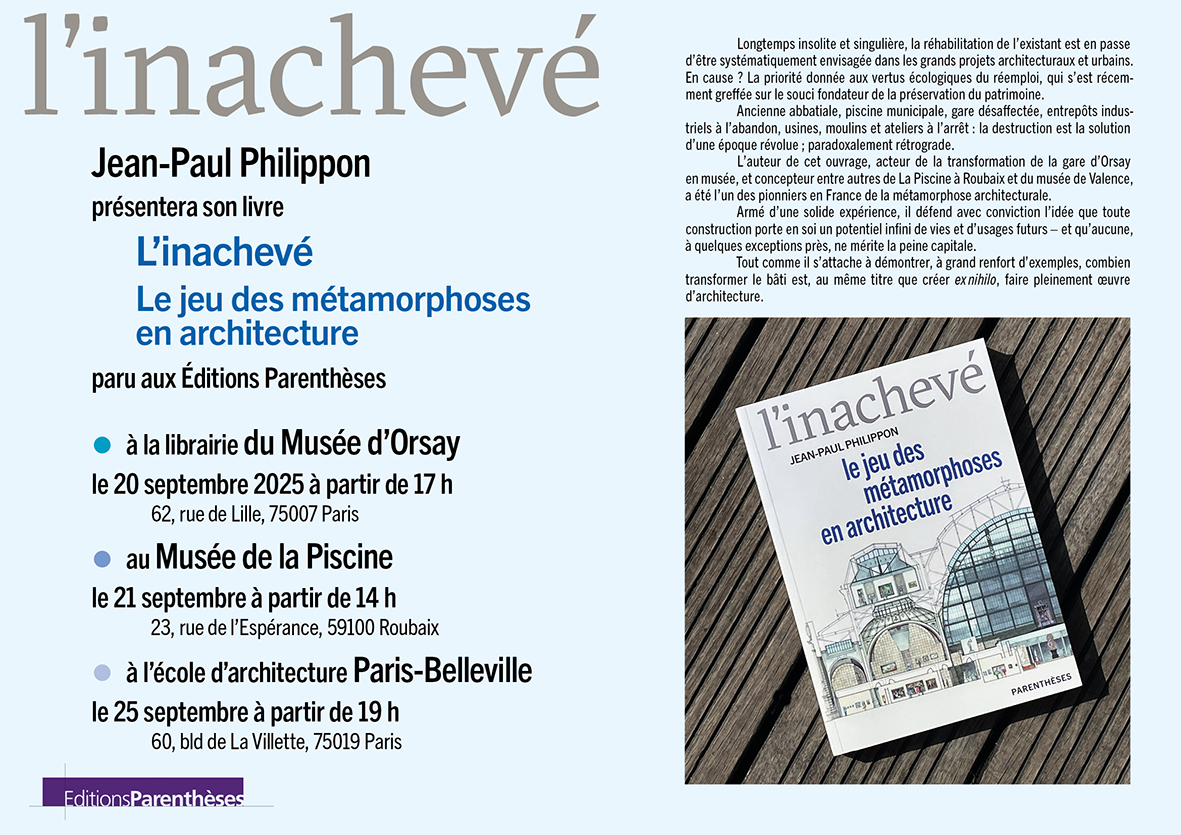 l'inachevé

Jean-Paul Philippon

présentera son livre

L'inachevé

Le jeu des métamorphoses en architecture

paru aux Éditions Parenthèses

à la librairie du Musée d'Orsay

le 20 septembre 2025 à partir de 17 h
62, rue de Lille, 75007 Paris

au Musée de la Piscine

le 21 septembre à partir de 14 h
23, rue de l'Espérance, 59100 Roubaix

à l'école d'architecture Paris-Belleville

le 25 septembre à partir de 19 h
60, bld de La Villette, 75019 Paris

EditionsParenthèses

Longtemps insolite et singulière, la réhabilitation de l'existant est en passe d'être systématiquement envisagée dans les grands projets architecturaux et urbains. En cause ? La priorité donnée aux vertus écologiques du réemploi, qui s'est récemment greffée sur le souci fondateur de la préservation du patrimoine.

Ancienne abbatiale, piscine municipale, gare désaffectée, entrepôts industriels à l'abandon, usines, moulins et ateliers à l'arrêt : la destruction est la solution d'une époque révolue ; paradoxalement rétrograde.

L'auteur de cet ouvrage, acteur de la transformation de la gare d'Orsay en musée, et concepteur entre autres de La Piscine à Roubaix et du musée de Valence, a été l'un des pionniers en France de la métamorphose architecturale.

Armé d'une solide expérience, il défend avec conviction l'idée que toute construction porte en soi un potentiel infini de vies et d'usages futurs – et qu'aucune, à quelques exceptions près, ne mérite la peine capitale.

Tout comme il s'attache à démontrer, à grand renfort d'exemples, combien transformer le bâti est, au même titre que créer ex nihilo, faire pleinement œuvre d'architecture.

l'inachevé
JEAN-PAUL PHILIPPON
le jeu des métamorphoses en architecture
PARENTHÈSES